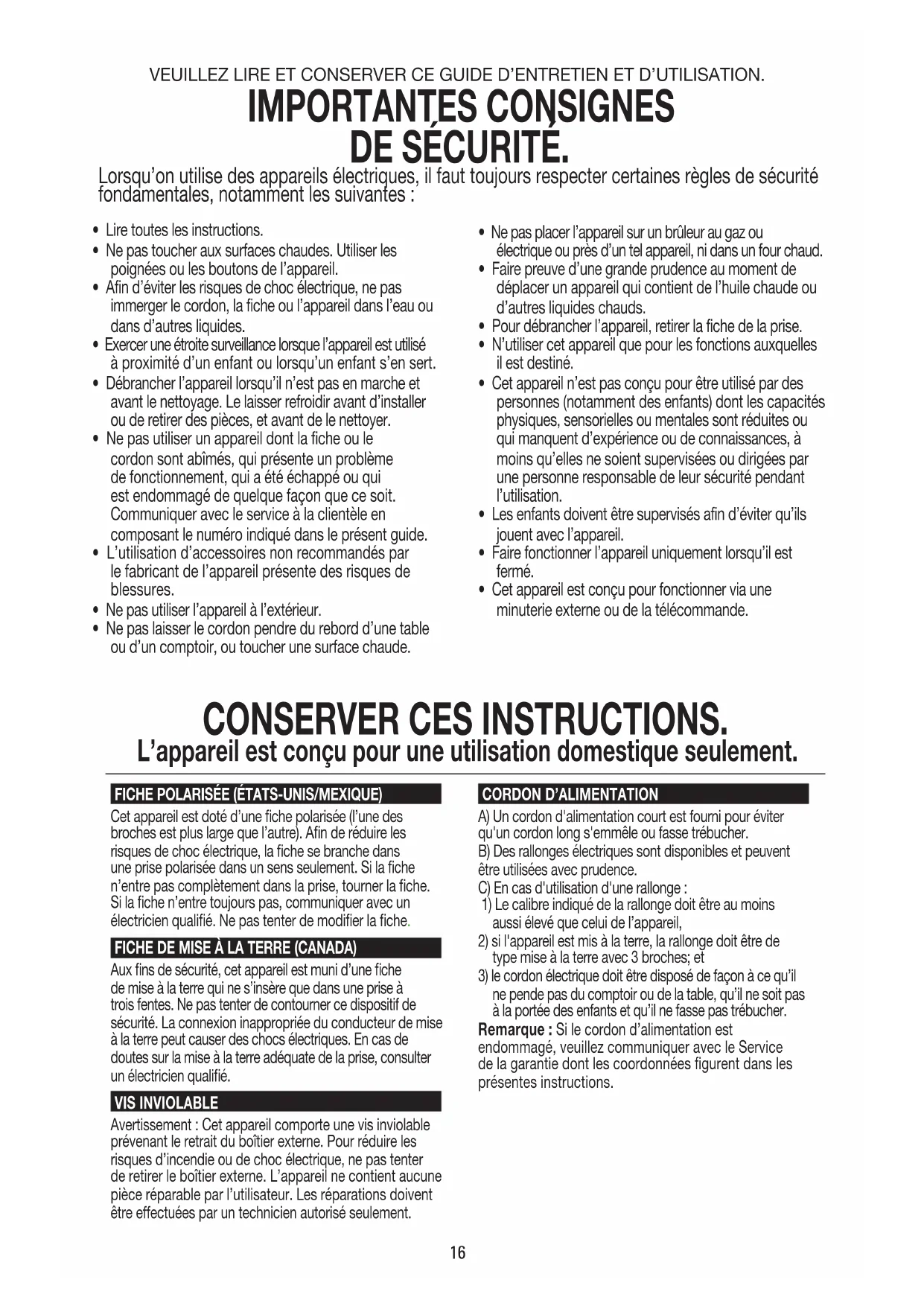 VEUILLEZ LIRE ET CONSERVER CE GUIDE D'ENTRETIEN ET D'UTILISATION.

IMPORTANTES CONSIGNES DE SÉCURITÉ.

Lorsqu'on utilise des appareils électriques, il faut toujours respecter certaines règles de sécurité fondamentales, notamment les suivantes :

• Lire toutes les instructions.
• Ne pas toucher aux surfaces chaudes. Utiliser les poignées ou les boutons de l'appareil.
• Afin d'éviter les risques de choc électrique, ne pas immerger le cordon, la fiche ou l'appareil dans l'eau ou dans d'autres liquides.
• Exercer une étroite surveillance lorsque l'appareil est utilisé à proximité d'un enfant ou lorsqu'un enfant s'en sert.
• Débrancher l'appareil lorsqu'il n'est pas en marche et avant le nettoyage. Le laisser refroidir avant d'installer ou de retirer des pièces, et avant de le nettoyer.
• Ne pas utiliser un appareil dont la fiche ou le cordon sont abîmés, qui présente un problème de fonctionnement, qui a été échappé ou qui est endommagé de quelque façon que ce soit. Communiquer avec le service à la clientèle en composant le numéro indiqué dans le présent guide.
• L'utilisation d'accessoires non recommandés par le fabricant de l'appareil présente des risques de blessures.
• Ne pas utiliser l'appareil à l'extérieur.
• Ne pas laisser le cordon pendre du rebord d'une table ou d'un comptoir, ou toucher une surface chaude.
• Ne pas placer l'appareil sur un brûleur au gaz ou électrique ou près d'un tel appareil, ni dans un four chaud.
• Faire preuve d'une grande prudence au moment de déplacer un appareil qui contient de l'huile chaude ou d'autres liquides chauds.
• Pour débrancher l'appareil, retirer la fiche de la prise.
• N'utiliser cet appareil que pour les fonctions auxquelles il est destiné.
• Cet appareil n'est pas conçu pour être utilisé par des personnes (notamment des enfants) dont les capacités physiques, sensorielles ou mentales sont réduites ou qui manquent d'expérience ou de connaissances, à moins qu'elles ne soient supervisées ou dirigées par une personne responsable de leur sécurité pendant l'utilisation.
• Les enfants doivent être supervisés afin d'éviter qu'ils jouent avec l'appareil.
• Faire fonctionner l'appareil uniquement lorsqu'il est fermé.
• Cet appareil est conçu pour fonctionner via une minuterie externe ou de la télécommande.

CONSERVER CES INSTRUCTIONS.
L'appareil est conçu pour une utilisation domestique seulement.

FICHE POLARISÉE (ÉTATS-UNIS/MEXIQUE)
Cet appareil est doté d'une fiche polarisée (l'une des broches est plus large que l'autre). Afin de réduire les risques de choc électrique, la fiche se branche dans une prise polarisée dans un sens seulement. Si la fiche n'entre pas complètement dans la prise, tourner la fiche. Si la fiche n'entre toujours pas, communiquer avec un électricien qualifié. Ne pas tenter de modifier la fiche.

FICHE DE MISE À LA TERRE (CANADA)
Aux fins de sécurité, cet appareil est muni d'une fiche de mise à la terre qui ne s'insère que dans une prise à trois fentes. Ne pas tenter de contourner ce dispositif de sécurité. La connexion inappropriée du conducteur de mise à la terre peut causer des chocs électriques. En cas de doutes sur la mise à la terre adéquate de la prise, consulter un électricien qualifié.

VIS INVIOLABLE
Avertissement : Cet appareil comporte une vis inviolable prévenant le retrait du boîtier externe. Pour réduire les risques d'incendie ou de choc électrique, ne pas tenter de retirer le boîtier externe. L'appareil ne contient aucune pièce réparable par l'utilisateur. Les réparations doivent être effectuées par un technicien autorisé seulement.

CORDON D'ALIMENTATION
A) Un cordon d'alimentation court est fourni pour éviter qu'un cordon long s'emmêle ou fasse trébucher.
B) Des rallonges électriques sont disponibles et peuvent être utilisées avec prudence.
C) En cas d'utilisation d'une rallonge :
1) Le calibre indiqué de la rallonge doit être au moins aussi élevé que celui de l'appareil,
2) si l'appareil est mis à la terre, la rallonge doit être de type mise à la terre avec 3 broches; et
3) le cordon électrique doit être disposé de façon à ce qu'il ne pende pas du comptoir ou de la table, qu'il ne soit pas à la portée des enfants et qu'il ne fasse pas trébucher.
Remarque : Si le cordon d'alimentation est endommagé, veuillez communiquer avec le Service de la garantie dont les coordonnées figurent dans les présentes instructions.

16